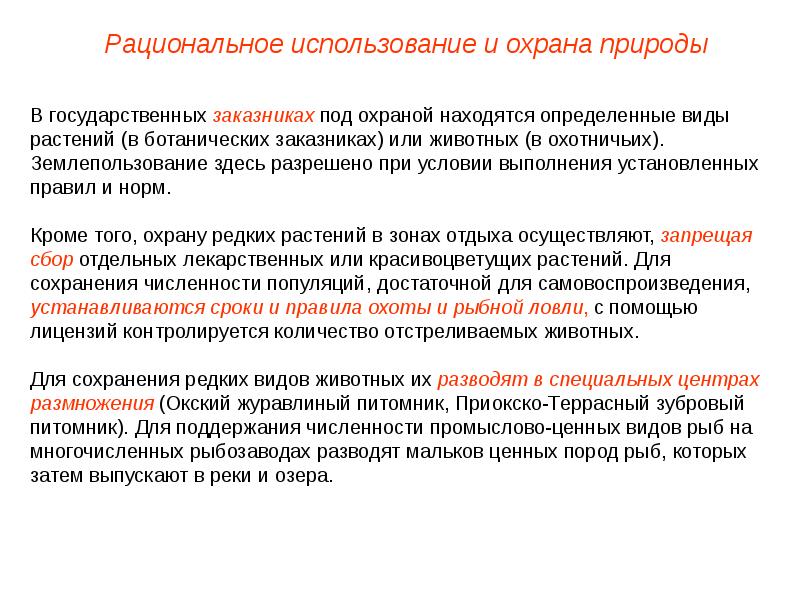 Рациональное использование и охрана природы

В государственных заказниках под охраной находятся определенные виды растений (в ботанических заказниках) или животных (в охотничьих). Землепользование здесь разрешено при условии выполнения установленных правил и норм.

Кроме того, охрану редких растений в зонах отдыха осуществляют, запрещая сбор отдельных лекарственных или красивоцветущих растений. Для сохранения численности популяций, достаточной для самовоспроизведения, устанавливаются сроки и правила охоты и рыбной ловли, с помощью лицензий контролируется количество отстреливаемых животных.

Для сохранения редких видов животных их разводят в специальных центрах размножения (Окский журавлиный питомник, Приокско-Террасный зубровый питомник). Для поддержания численности промыслово-ценных видов рыб на многочисленных рыбозаводах разводят мальков ценных пород рыб, которых затем выпускают в реки и озера.